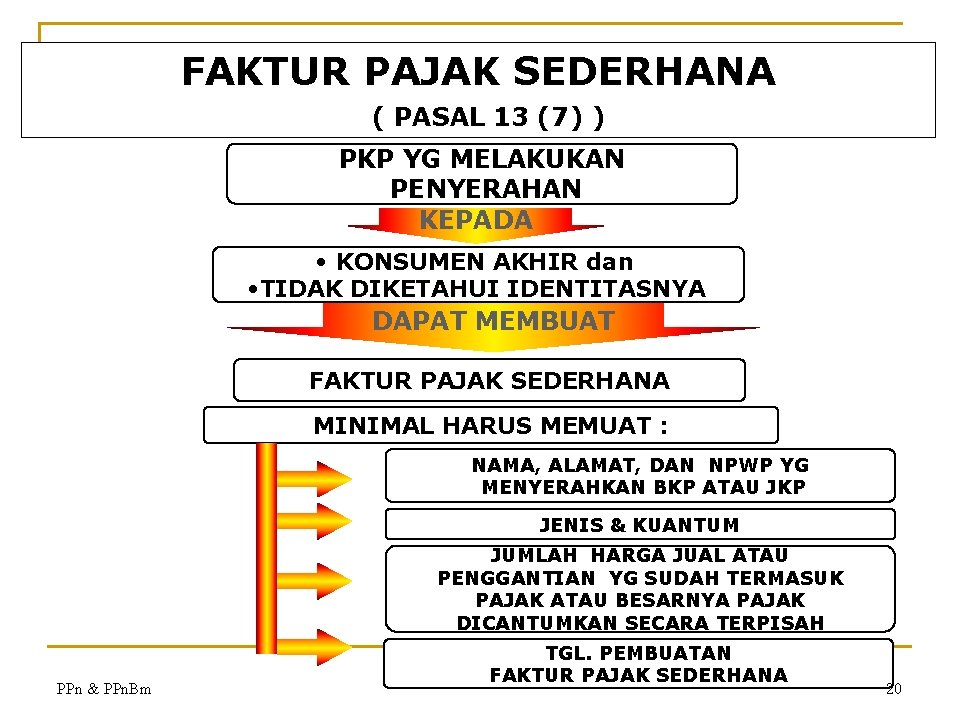 FAKTUR PAJAK SEDERHANA
( PASAL 13 (7) )

PKP YG MELAKUKAN PENYERAHAN

KEPADA

• KONSUMEN AKHIR dan
•TIDAK DIKETAHUI IDENTITASNYA

DAPAT MEMBUAT

FAKTUR PAJAK SEDERHANA

MINIMAL HARUS MEMUAT :

NAMA, ALAMAT, DAN NPWP YG MENYERAHKAN BKP ATAU JKP

JENIS & KUANTUM

JUMLAH HARGA JUAL ATAU PENGGANTIAN YG SUDAH TERMASUK PAJAK ATAU BESARNYA PAJAK DICANTUMKAN SECARA TERPISAH

TGL. PEMBUATAN FAKTUR PAJAK SEDERHANA

PPn & PPnBm

20